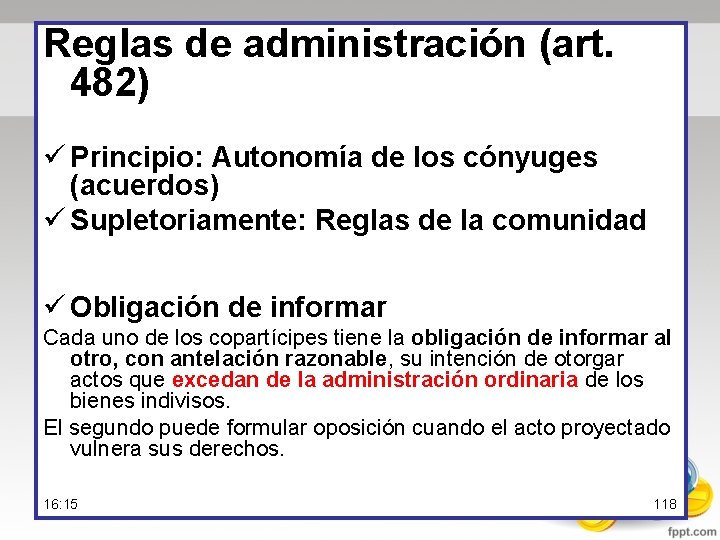 Reglas de administración (art. 482)

✓ Principio: Autonomía de los cónyuges (acuerdos)
✓ Supletoriamente: Reglas de la comunidad

✓ Obligación de informar
Cada uno de los copartícipes tiene la obligación de informar al otro, con antelación razonable, su intención de otorgar actos que excedan de la administración ordinaria de los bienes indivisos.
El segundo puede formular oposición cuando el acto proyectado vulnera sus derechos.

16:15
118
fppt.com